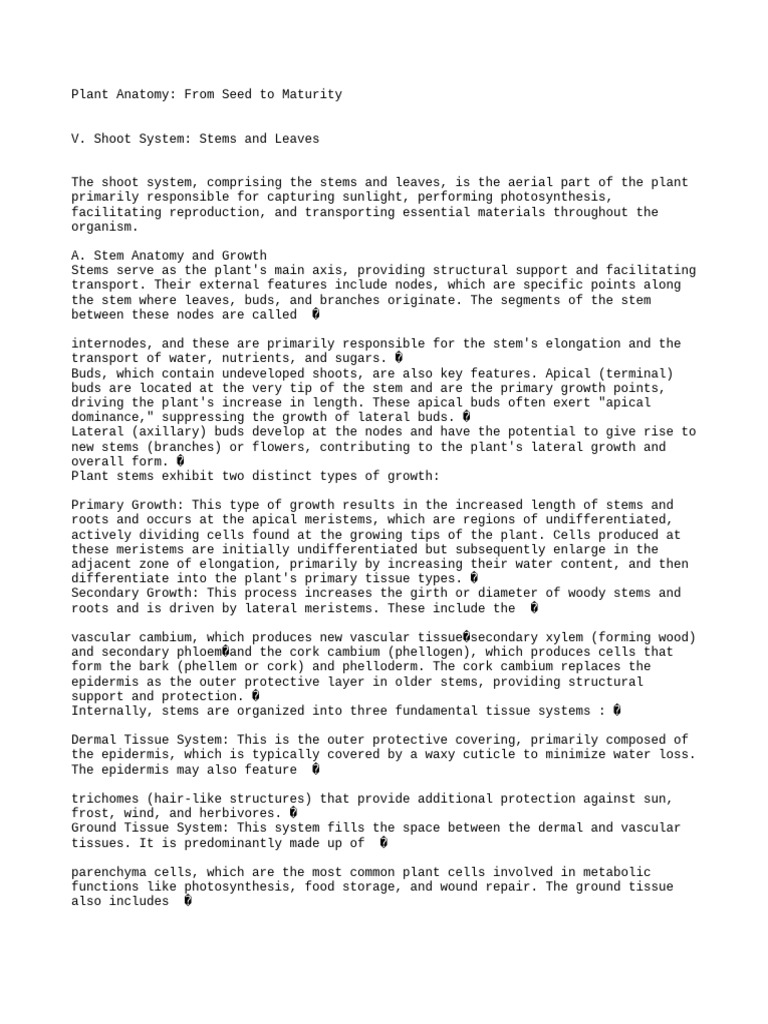 Plant Anatomy: From Seed to Maturity

V. Shoot System: Stems and Leaves

The shoot system, comprising the stems and leaves, is the aerial part of the plant primarily responsible for capturing sunlight, performing photosynthesis, facilitating reproduction, and transporting essential materials throughout the organism.

A. Stem Anatomy and Growth
Stems serve as the plant's main axis, providing structural support and facilitating transport. Their external features include nodes, which are specific points along the stem where leaves, buds, and branches originate. The segments of the stem between these nodes are called �

internodes, and these are primarily responsible for the stem's elongation and the transport of water, nutrients, and sugars. �
Buds, which contain undeveloped shoots, are also key features. Apical (terminal) buds are located at the very tip of the stem and are the primary growth points, driving the plant's increase in length. These apical buds often exert "apical dominance," suppressing the growth of lateral buds. �
Lateral (axillary) buds develop at the nodes and have the potential to give rise to new stems (branches) or flowers, contributing to the plant's lateral growth and overall form. �
Plant stems exhibit two distinct types of growth:

Primary Growth: This type of growth results in the increased length of stems and roots and occurs at the apical meristems, which are regions of undifferentiated, actively dividing cells found at the growing tips of the plant. Cells produced at these meristems are initially undifferentiated but subsequently enlarge in the adjacent zone of elongation, primarily by increasing their water content, and then differentiate into the plant's primary tissue types. �
Secondary Growth: This process increases the girth or diameter of woody stems and roots and is driven by lateral meristems. These include the �

vascular cambium, which produces new vascular tissue�secondary xylem (forming wood) and secondary phloem�and the cork cambium (phellogen), which produces cells that form the bark (phellem or cork) and phelloderm. The cork cambium replaces the epidermis as the outer protective layer in older stems, providing structural support and protection. �
Internally, stems are organized into three fundamental tissue systems : �

Dermal Tissue System: This is the outer protective covering, primarily composed of the epidermis, which is typically covered by a waxy cuticle to minimize water loss. The epidermis may also feature �

trichomes (hair-like structures) that provide additional protection against sun, frost, wind, and herbivores. �
Ground Tissue System: This system fills the space between the dermal and vascular tissues. It is predominantly made up of �

parenchyma cells, which are the most common plant cells involved in metabolic functions like photosynthesis, food storage, and wound repair. The ground tissue also includes �